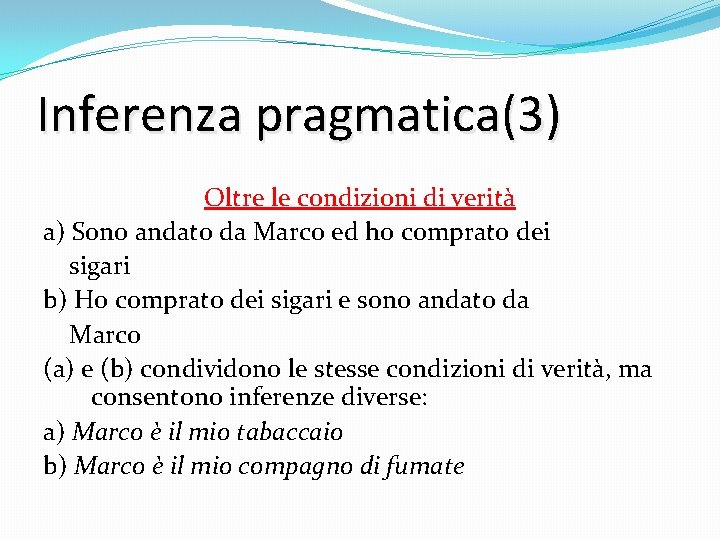 Inferenza pragmatica(3)

Oltre le condizioni di verità

a) Sono andato da Marco ed ho comprato dei sigari

b) Ho comprato dei sigari e sono andato da Marco

(a) e (b) condividono le stesse condizioni di verità, ma consentono inferenze diverse:

a) Marco è il mio tabaccaio

b) Marco è il mio compagno di fumate